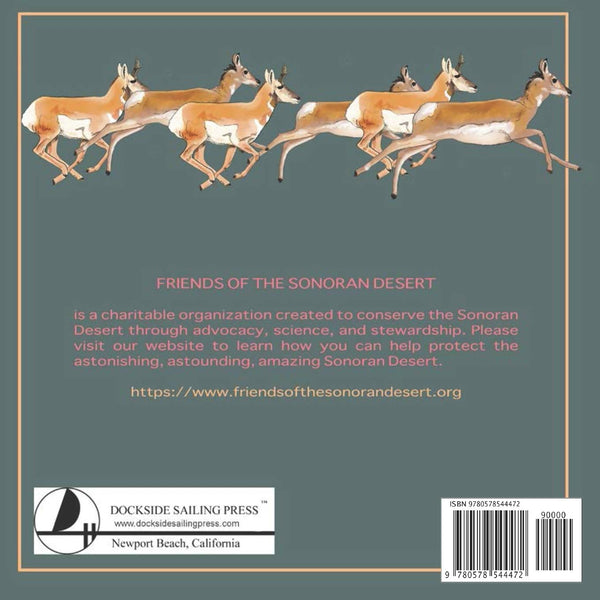 FRIENDS OF THE SONORAN DESERT

is a charitable organization created to conserve the Sonoran Desert through advocacy, science, and stewardship. Please visit our website to learn how you can help protect the astonishing, astounding, amazing Sonoran Desert.

https://www.friendsofthesonorandesert.org

DOCKSIDE SAILING PRESS™
www.docksidesailingpress.com
Newport Beach, California

ISBN 9780578544472
90000
9 780578 544472